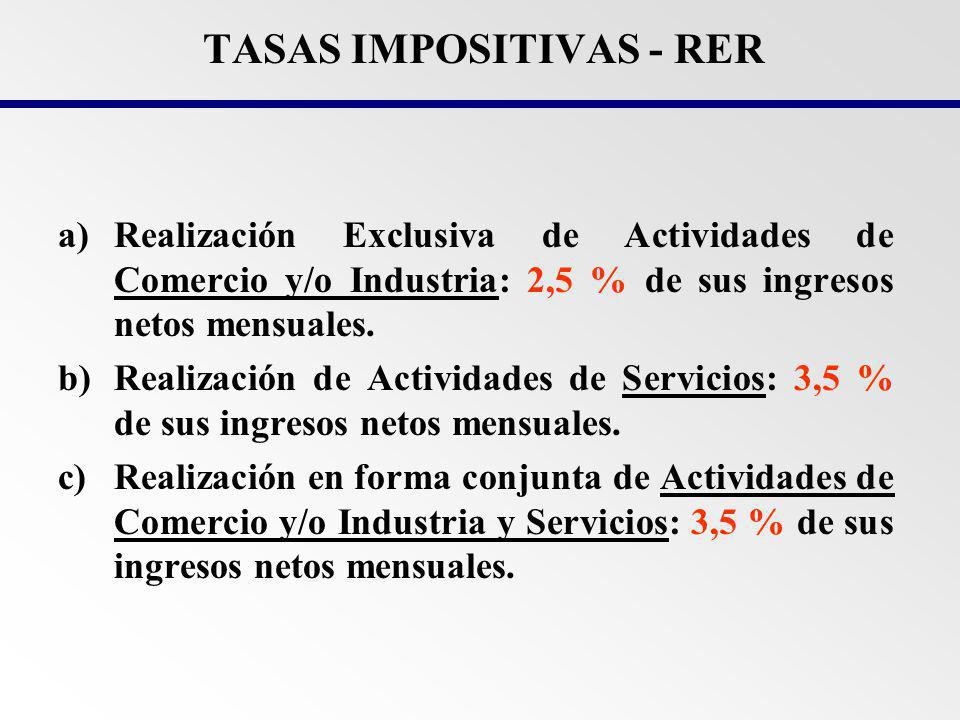 TASAS IMPOSITIVAS - RER

a) Realización Exclusiva de Actividades de Comercio y/o Industria: 2,5 % de sus ingresos netos mensuales.

b) Realización de Actividades de Servicios: 3,5 % de sus ingresos netos mensuales.

c) Realización en forma conjunta de Actividades de Comercio y/o Industria y Servicios: 3,5 % de sus ingresos netos mensuales.